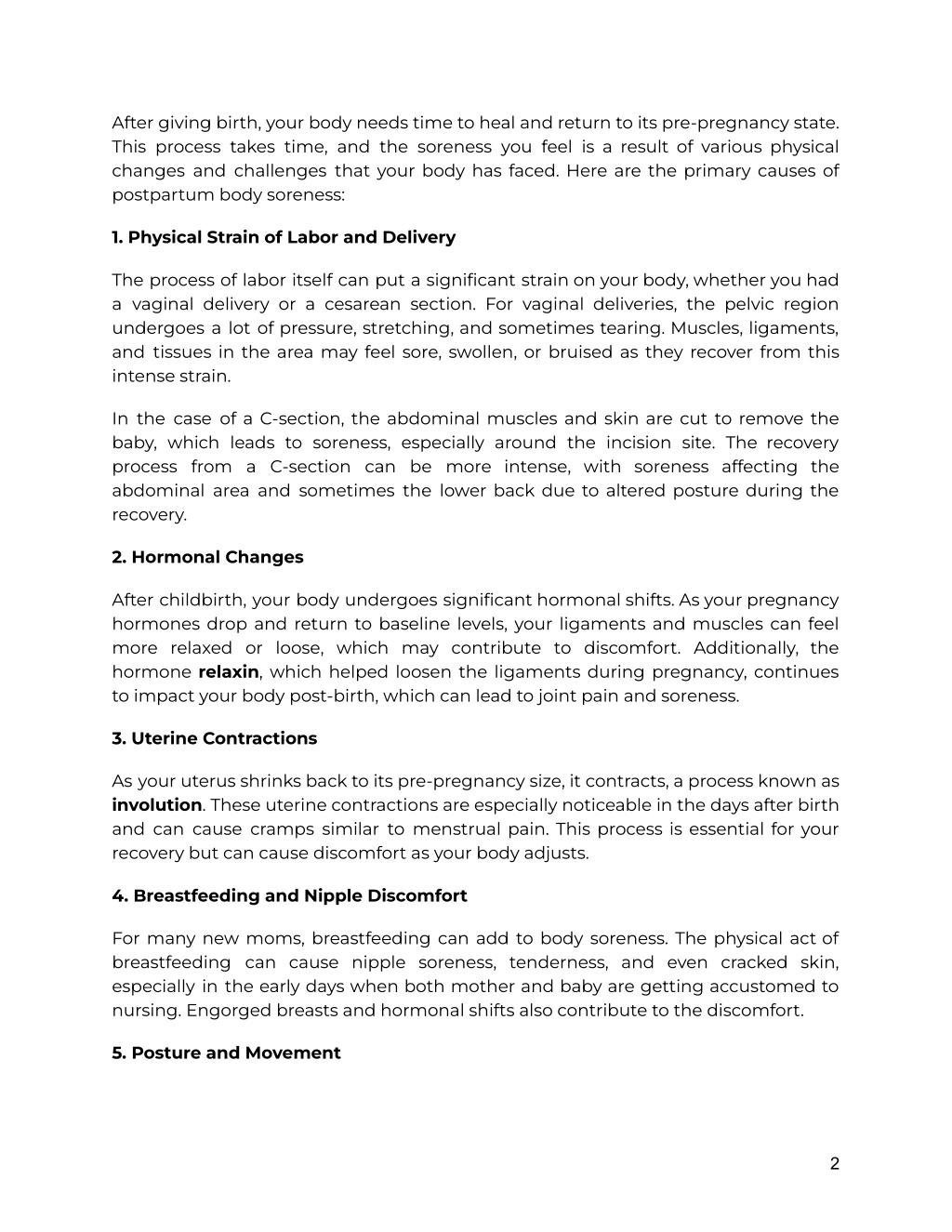 After giving birth, your body needs time to heal and return to its pre-pregnancy state. This process takes time, and the soreness you feel is a result of various physical changes and challenges that your body has faced. Here are the primary causes of postpartum body soreness:

1. Physical Strain of Labor and Delivery

The process of labor itself can put a significant strain on your body, whether you had a vaginal delivery or a cesarean section. For vaginal deliveries, the pelvic region undergoes a lot of pressure, stretching, and sometimes tearing. Muscles, ligaments, and tissues in the area may feel sore, swollen, or bruised as they recover from this intense strain.

In the case of a C-section, the abdominal muscles and skin are cut to remove the baby, which leads to soreness, especially around the incision site. The recovery process from a C-section can be more intense, with soreness affecting the abdominal area and sometimes the lower back due to altered posture during the recovery.

2. Hormonal Changes

After childbirth, your body undergoes significant hormonal shifts. As your pregnancy hormones drop and return to baseline levels, your ligaments and muscles can feel more relaxed or loose, which may contribute to discomfort. Additionally, the hormone relaxin, which helped loosen the ligaments during pregnancy, continues to impact your body post-birth, which can lead to joint pain and soreness.

3. Uterine Contractions

As your uterus shrinks back to its pre-pregnancy size, it contracts, a process known as involution. These uterine contractions are especially noticeable in the days after birth and can cause cramps similar to menstrual pain. This process is essential for your recovery but can cause discomfort as your body adjusts.

4. Breastfeeding and Nipple Discomfort

For many new moms, breastfeeding can add to body soreness. The physical act of breastfeeding can cause nipple soreness, tenderness, and even cracked skin, especially in the early days when both mother and baby are getting accustomed to nursing. Engorged breasts and hormonal shifts also contribute to the discomfort.

5. Posture and Movement

2